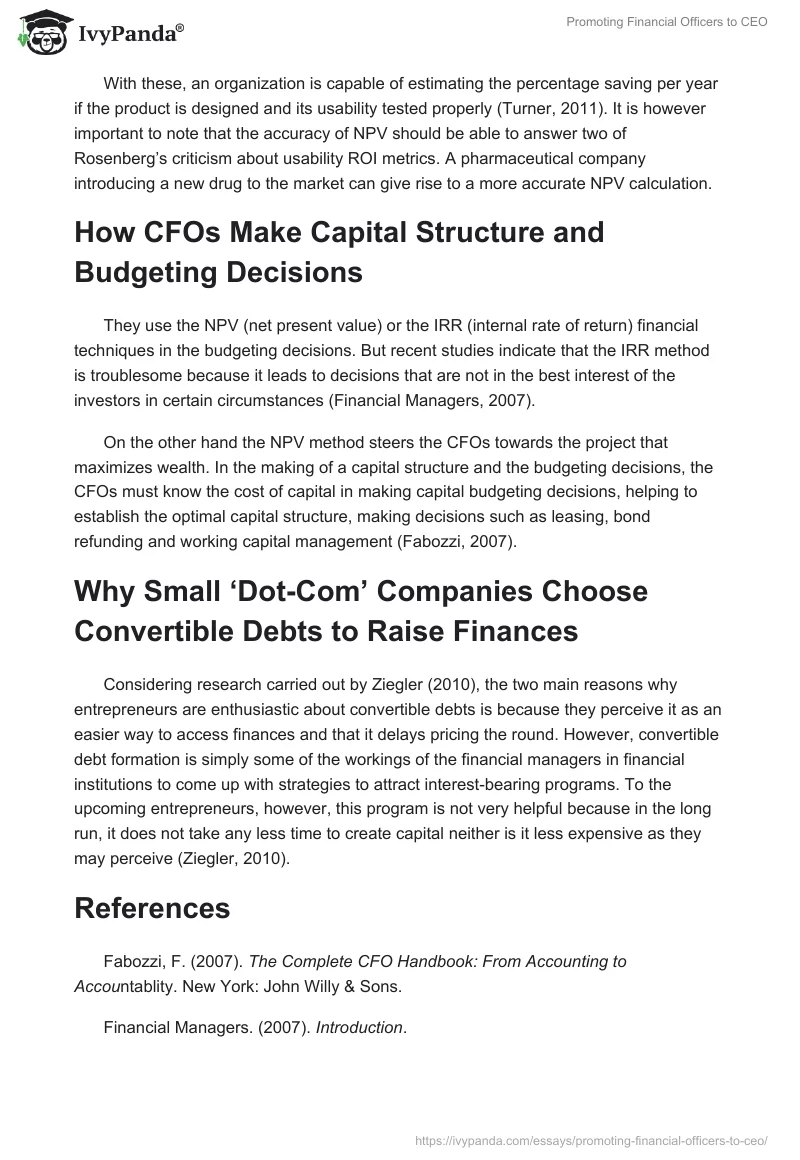 IvyPanda®

Promoting Financial Officers to CEO

With these, an organization is capable of estimating the percentage saving per year if the product is designed and its usability tested properly (Turner, 2011). It is however important to note that the accuracy of NPV should be able to answer two of Rosenberg's criticism about usability ROI metrics. A pharmaceutical company introducing a new drug to the market can give rise to a more accurate NPV calculation.

How CFOs Make Capital Structure and Budgeting Decisions

They use the NPV (net present value) or the IRR (internal rate of return) financial techniques in the budgeting decisions. But recent studies indicate that the IRR method is troublesome because it leads to decisions that are not in the best interest of the investors in certain circumstances (Financial Managers, 2007).

On the other hand the NPV method steers the CFOs towards the project that maximizes wealth. In the making of a capital structure and the budgeting decisions, the CFOs must know the cost of capital in making capital budgeting decisions, helping to establish the optimal capital structure, making decisions such as leasing, bond refunding and working capital management (Fabozzi, 2007).

Why Small 'Dot-Com' Companies Choose Convertible Debts to Raise Finances

Considering research carried out by Ziegler (2010), the two main reasons why entrepreneurs are enthusiastic about convertible debts is because they perceive it as an easier way to access finances and that it delays pricing the round. However, convertible debt formation is simply some of the workings of the financial managers in financial institutions to come up with strategies to attract interest-bearing programs. To the upcoming entrepreneurs, however, this program is not very helpful because in the long run, it does not take any less time to create capital neither is it less expensive as they may perceive (Ziegler, 2010).

References

Fabozzi, F. (2007). The Complete CFO Handbook: From Accounting to Accountablity. New York: John Willy & Sons.

Financial Managers. (2007). Introduction.

https://ivypanda.com/essays/promoting-financial-officers-to-ceo/